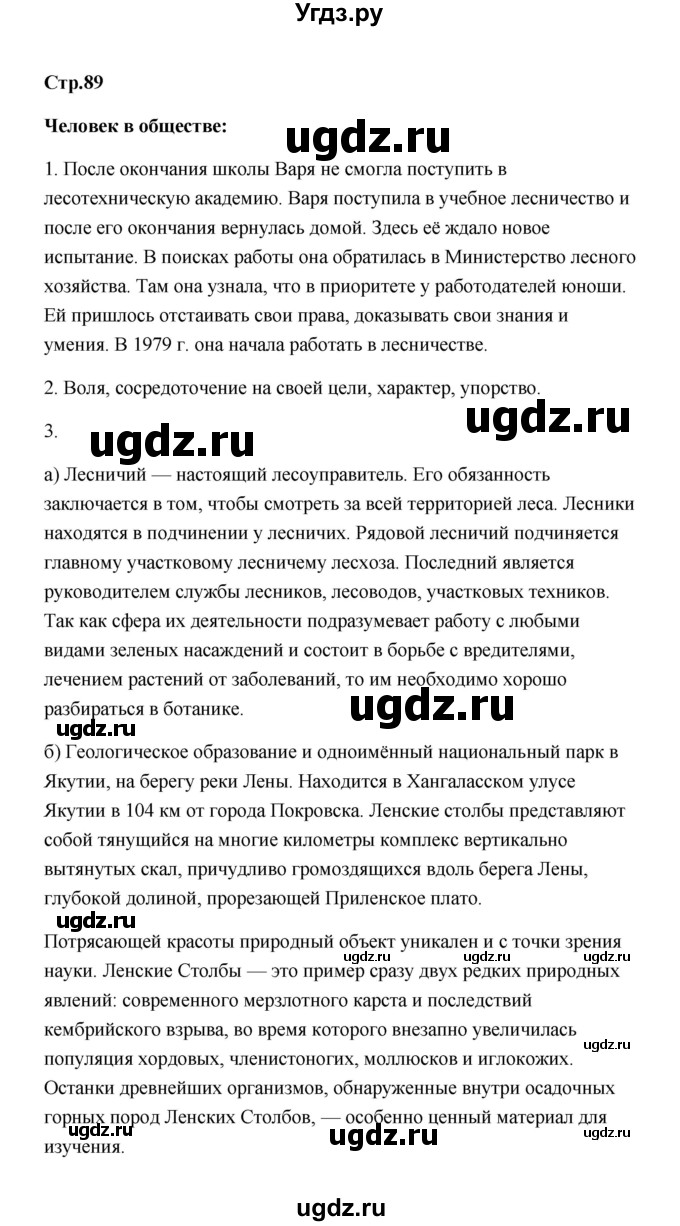 Угдз.ру

Стр.89

Человек в обществе:

ugdz.ru

1. После окончания школы Варя не смогла поступить в лесотехническую академию. Варя поступила в учебное лесничество и после его окончания вернулась домой. Здесь её ждало новое испытание. В поисках работы она обратилась в Министерство лесного хозяйства. Там она узнала, что в приоритете у работодателей юноши. Ей пришлось отстаивать свои права, доказывать свои знания и умения. В 1979 г. она начала работать в лесничестве.

2. Воля, сосредоточение на своей цели, характер, упорство.

ugdz.ru

3.

ugdz.ru

а) Лесничий — настоящий лесоуправитель. Его обязанность заключается в том, чтобы смотреть за всей территорией леса. Лесники находятся в подчинении у лесничих. Рядовой лесничий подчиняется главному участковому лесничему лесхоза. Последний является руководителем службы лесников, лесоводов, участковых техников. Так как сфера их деятельности подразумевает работу с любыми видами зеленых насаждений и состоит в борьбе с вредителями, лечением растений от заболеваний, то им необходимо хорошо разбираться в ботанике.

ugdz.ru

ugdz.ru

б) Геологическое образование и одноимённый национальный парк в Якутии, на берегу реки Лены. Находится в Хангаласском улусе Якутии в 104 км от города Покровска. Ленские столбы представляют собой тянущийся на многие километры комплекс вертикально вытянутых скал, причудливо громоздящихся вдоль берега Лены, глубокой долиной, прорезающей Приленское плато.

ugdz.ru

Потрясающей красоты природный объект уникален и с точки зрения науки. Ленские Столбы — это пример сразу двух редких природных явлений: современного мерзлотного карста и последствий кембрийского взрыва, во время которого внезапно увеличилась популяция хордовых, членистоногих, моллюсков и иглокожих. Останки древнейших организмов, обнаруженные внутри осадочных горных пород Ленских Столбов, — особенно ценный материал для изучения.

ugdz.ru

ugdz.ru

ugdz.ru

ugdz.ru

ugdz.ru

ugdz.ru